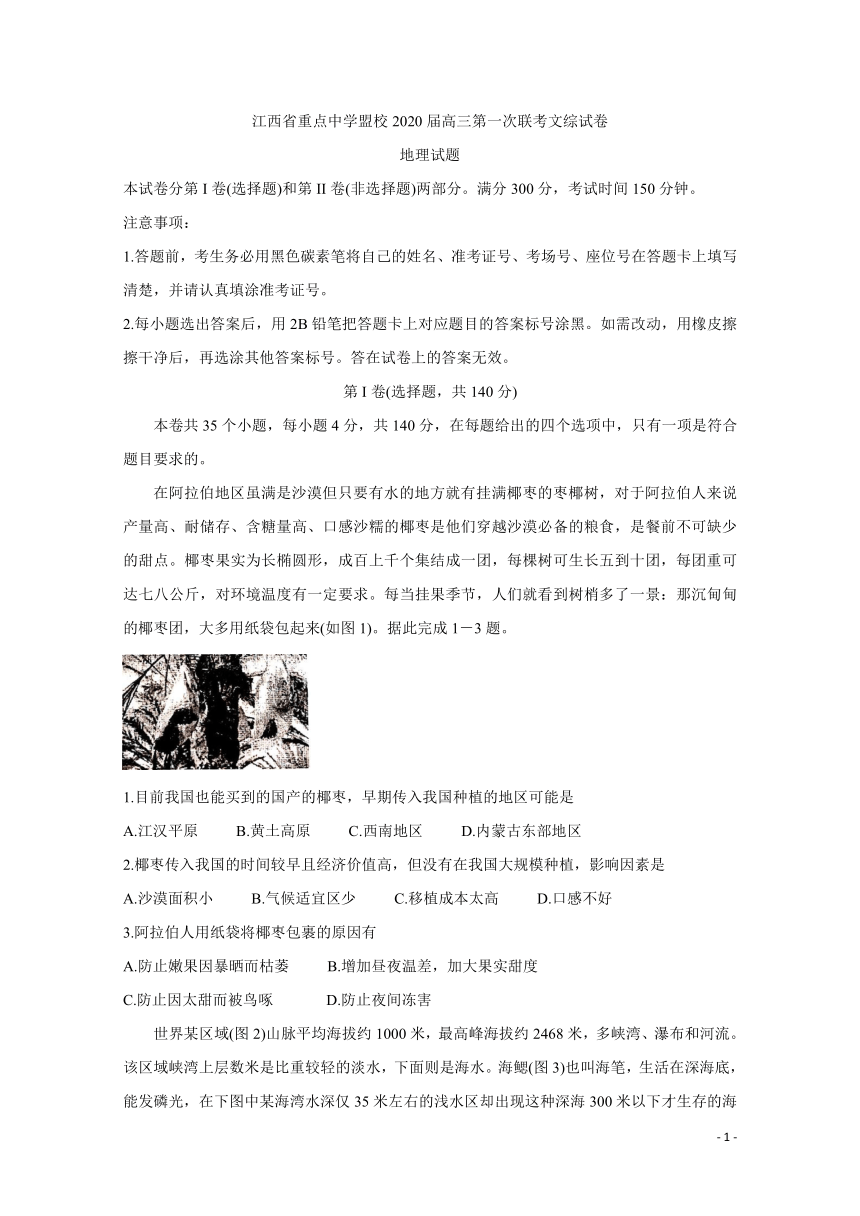 江西省重点中学盟校 2020 届高三第一次联考文综试卷

地理试题

本试卷分第 I 卷(选择题)和第 II 卷(非选择题)两部分。满分 300 分，考试时间 150 分钟。

注意事项：

1.答题前，考生务必用黑色碳素笔将自己的姓名、准考证号、考场号、座位号在答题卡上填写清楚，并请认真填涂准考证号。

2.每小题选出答案后，用 2B 铅笔把答题卡上对应题目的答案标号涂黑。如需改动，用橡皮擦擦干净后，再选涂其他答案标号。答在试卷上的答案无效。

第 I 卷(选择题，共 140 分)

本卷共 35 个小题，每小题 4 分，共 140 分，在每题给出的四个选项中，只有一项是符合题目要求的。

在阿拉伯地区虽满是沙漠但只要有水的地方就有挂满椰枣的枣椰树，对于阿拉伯人来说产量高、耐储存、含糖量高、口感沙糯的椰枣是他们穿越沙漠必备的粮食，是餐前不可缺少的甜点。椰枣果实为长椭圆形，成百上千个集结成一团，每棵树可生长五到十团，每团重可达七八公斤，对环境温度有一定要求。每当挂果季节，人们就看到树梢多了一景：那沉甸甸的椰枣团，大多用纸袋包起来(如图 1)。据此完成 1－3 题。

1.目前我国也能买到的国产的椰枣，早期传入我国种植的地区可能是

A.江汉平原　　B.黄土高原　　C.西南地区　　D.内蒙古东部地区

2.椰枣传入我国的时间较早且经济价值高，但没有在我国大规模种植，影响因素是

A.沙漠面积小　　B.气候适宜区少　　C.移植成本太高　　D.口感不好

3.阿拉伯人用纸袋将椰枣包裹的原因有

A.防止嫩果因暴晒而枯萎　　B.增加昼夜温差，加大果实甜度

C.防止因太甜而被鸟啄　　D.防止夜间冻害

世界某区域(图 2)山脉平均海拔约 1000 米，最高峰海拔约 2468 米，多峡湾、瀑布和河流。该区域峡湾上层数米是比重较轻的淡水，下面则是海水。海鳃(图 3)也叫海笔，生活在深海底，能发磷光，在下图中某海湾水深仅 35 米左右的浅水区却出现这种深海 300 米以下才生存的海

- 1 -